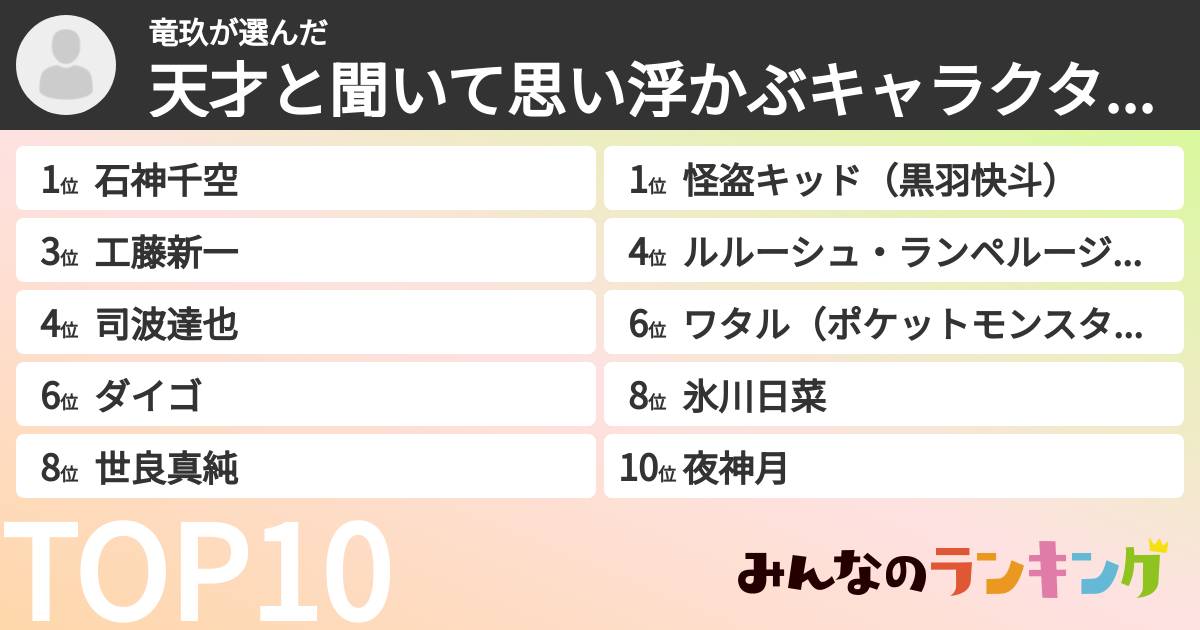 竜玖が選んだ
天才と聞いて思い浮かぶキャラクタ...

1位 石神千空

3位 工藤新一

4位 司波達也

6位 ダイゴ

8位 世良真純

1位 怪盗キッド（黒羽快斗）

4位 ルルーシュ・ランペルージ...

6位 ワタル（ポケットモンスタ...

8位 氷川日菜

10位 夜神月

TOP10

みんなのランキング